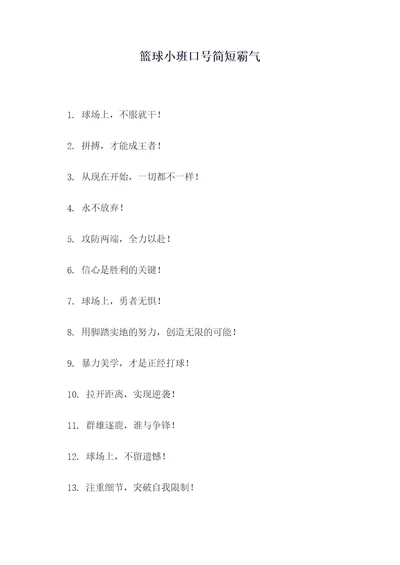 篮球小班口号简短霸气

1. 球场上，不服就干！

2. 拼搏，才能成王者！

3. 从现在开始，一切都不一样！

4. 永不放弃！

5. 攻防两端，全力以赴！

6. 信心是胜利的关键！

7. 球场上，勇者无惧！

8. 用脚踏实地的努力，创造无限的可能！

9. 暴力美学，才是正经打球！

10. 拉开距离，实现逆袭！

11. 群雄逐鹿，谁与争锋！

12. 球场上，不留遗憾！

13. 注重细节，突破自我限制！